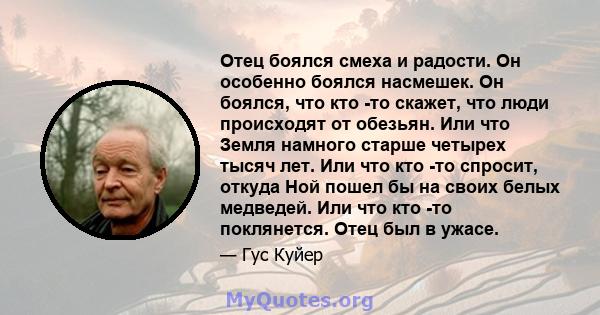 Отец боялся смеха и радости. Он особенно боялся насмешек. Он боялся, что кто -то скажет, что люди происходят от обезьян. Или что Земля намного старше четырех тысяч лет. Или что кто -то спросит, откуда Ной пошел бы на своих белых медведей. Или что кто -то поклянется. Отец был в ужасе.

— Гус Куйер

MyQuotes.org